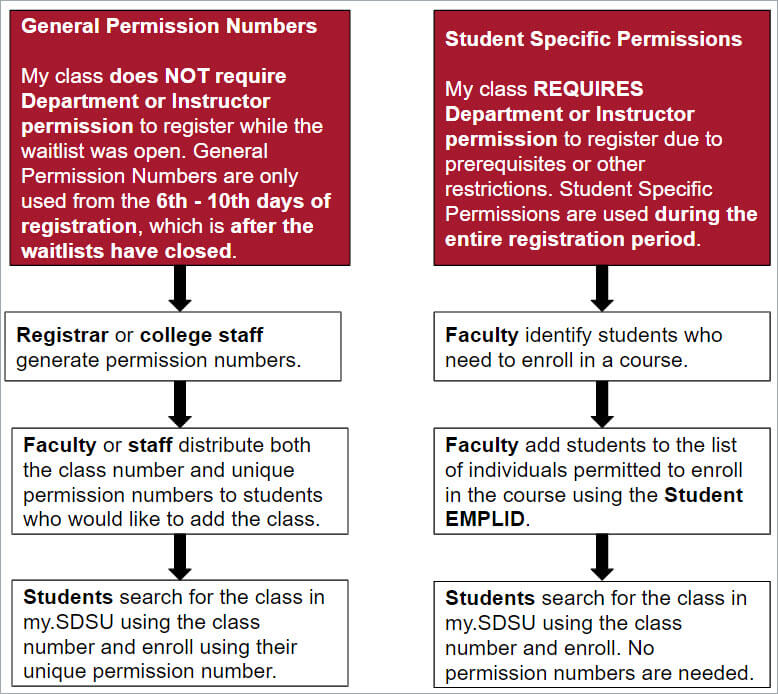 General Permission Numbers

My class does NOT require Department or Instructor permission to register while the waitlist was open. General Permission Numbers are only used from the 6th - 10th days of registration, which is after the waitlists have closed.

Registrar or college staff generate permission numbers.

Faculty or staff distribute both the class number and unique permission numbers to students who would like to add the class.

Students search for the class in my.SDSU using the class number and enroll using their unique permission number.

Student Specific Permissions

My class REQUIRES Department or Instructor permission to register due to prerequisites or other restrictions. Student Specific Permissions are used during the entire registration period.

Faculty identify students who need to enroll in a course.

Faculty add students to the list of individuals permitted to enroll in the course using the Student EMPLID.

Students search for the class in my.SDSU using the class number and enroll. No permission numbers are needed.